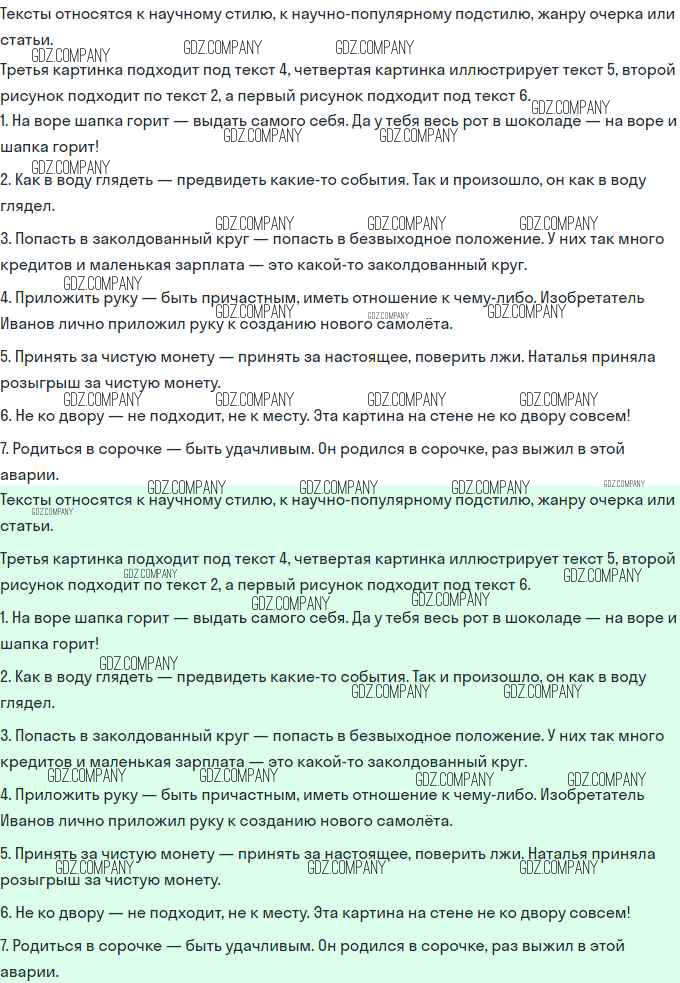 Тексты относятся к научному стилю, к научно-популярному подстилю, жанру очерка или статьи.
GDZ.COMPANY GDZ.COMPANY GDZ.COMPANY
Третья картинка подходит под текст 4, четвертая картинка иллюстрирует текст 5, второй рисунок подходит по текст 2, а первый рисунок подходит под текст 6.
GDZ.COMPANY
1. На воре шапка горит — выдать самого себя. Да у тебя весь рот в шоколаде — на воре и шапка горит!
GDZ.COMPANY GDZ.COMPANY GDZ.COMPANY
2. Как в воду глядеть — предвидеть какие-то события. Так и произошло, он как в воду глядел.
GDZ.COMPANY GDZ.COMPANY GDZ.COMPANY
3. Попасть в заколдованный круг — попасть в безвыходное положение. У них так много кредитов и маленькая зарплата — это какой-то заколдованный круг.
GDZ.COMPANY
4. Приложить руку — быть причастным, иметь отношение к чему-либо. Изобретатель Иванов лично приложил руку к созданию нового самолёта.
GDZ.COMPANY GDZ.COMPANY GDZ.COMPANY
5. Принять за чистую монету — принять за настоящее, поверить лжи. Наталья приняла розыгрыш за чистую монету.
GDZ.COMPANY GDZ.COMPANY GDZ.COMPANY GDZ.COMPANY
6. Не ко двору — не подходит, не к месту. Эта картина на стене не ко двору совсем!
7. Родиться в сорочке — быть удачливым. Он родился в сорочке, раз выжил в этой аварии.
GDZ.COMPANY GDZ.COMPANY GDZ.COMPANY GDZ.COMPANY
Тексты относятся к научному стилю, к научно-популярному подстилю, жанру очерка или статьи.
GDZ.COMPANY
Третья картинка подходит под текст 4, четвертая картинка иллюстрирует текст 5, второй рисунок подходит по текст 2, а первый рисунок подходит под текст 6.
GDZ.COMPANY GDZ.COMPANY GDZ.COMPANY GDZ.COMPANY
1. На воре шапка горит — выдать самого себя. Да у тебя весь рот в шоколаде — на воре и шапка горит!
GDZ.COMPANY
2. Как в воду глядеть — предвидеть какие-то события. Так и произошло, он как в воду глядел.
GDZ.COMPANY GDZ.COMPANY
3. Попасть в заколдованный круг — попасть в безвыходное положение. У них так много кредитов и маленькая зарплата — это какой-то заколдованный круг.
GDZ.COMPANY GDZ.COMPANY GDZ.COMPANY GDZ.COMPANY
4. Приложить руку — быть причастным, иметь отношение к чему-либо. Изобретатель Иванов лично приложил руку к созданию нового самолёта.
5. Принять за чистую монету — принять за настоящее, поверить лжи. Наталья приняла розыгрыш за чистую монету.
GDZ.COMPANY GDZ.COMPANY GDZ.COMPANY
6. Не ко двору — не подходит, не к месту. Эта картина на стене не ко двору совсем!
7. Родиться в сорочке — быть удачливым. Он родился в сорочке, раз выжил в этой аварии.